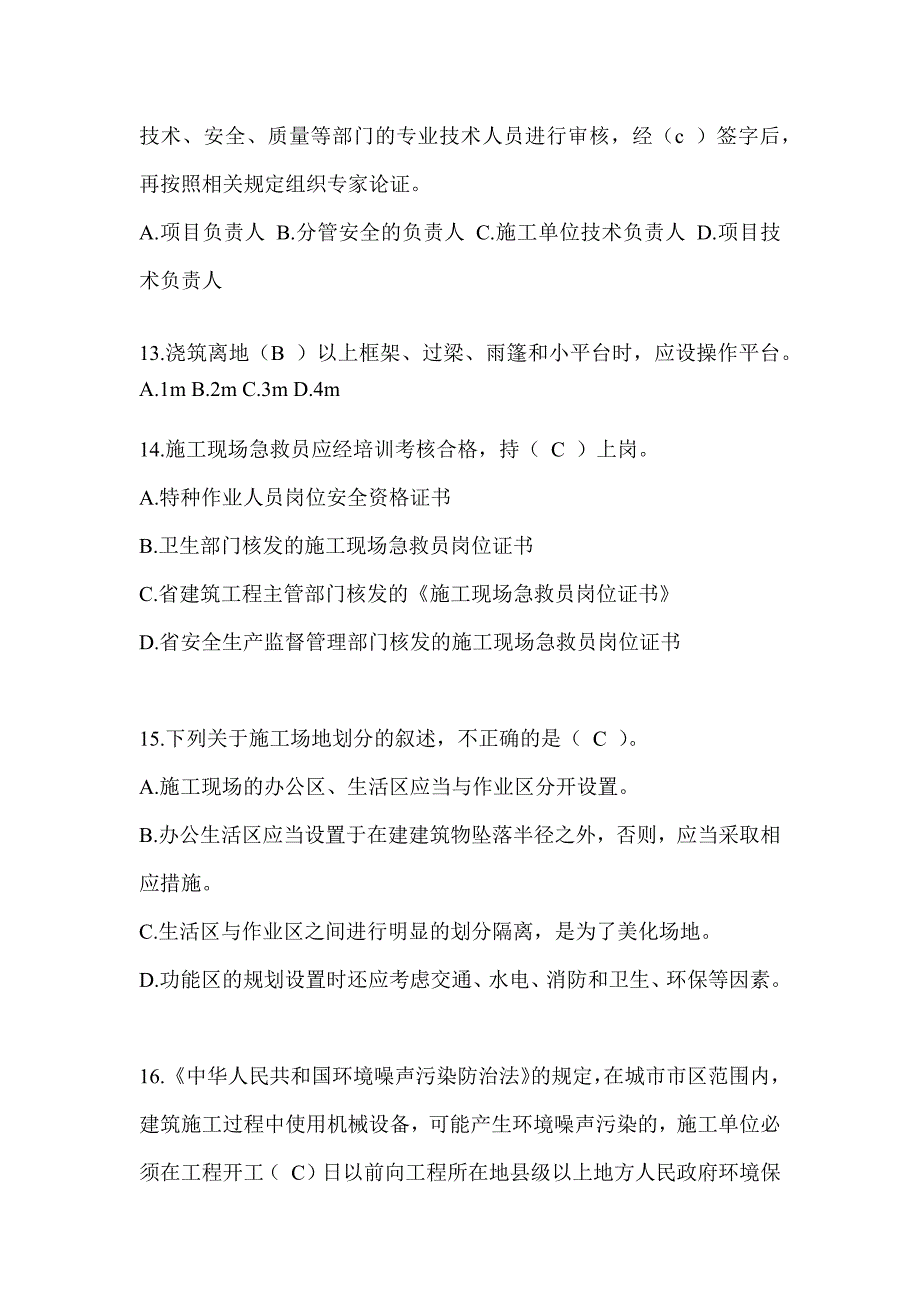 技术、安全、质量等部门的专业技术人员进行审核，经（c ）签字后，再按照相关规定组织专家论证。

A.项目负责人 B.分管安全的负责人 C.施工单位技术负责人 D.项目技术负责人

13.浇筑离地（B ）以上框架、过梁、雨篷和小平台时，应设操作平台。

A.1m B.2m C.3m D.4m

14.施工现场急救员应经培训考核合格，持（ C ）上岗。

A.特种作业人员岗位安全资格证书

B.卫生部门核发的施工现场急救员岗位证书

C.省建筑工程主管部门核发的《施工现场急救员岗位证书》

D.省安全生产监督管理部门核发的施工现场急救员岗位证书

15.下列关于施工场地划分的叙述，不正确的是（ C ）。

A.施工现场的办公区、生活区应当与作业区分开设置。

B.办公生活区应当设置于在建建筑物坠落半径之外，否则，应当采取相应措施。

C.生活区与作业区之间进行明显的划分隔离，是为了美化场地。

D.功能区的规划设置时还应考虑交通、水电、消防和卫生、环保等因素。

16.《中华人民共和国环境噪声污染防治法》的规定，在城市市区范围内，建筑施工过程中使用机械设备，可能产生环境噪声污染的，施工单位必须在工程开工（ C）日以前向工程所在地县级以上地方人民政府环境保